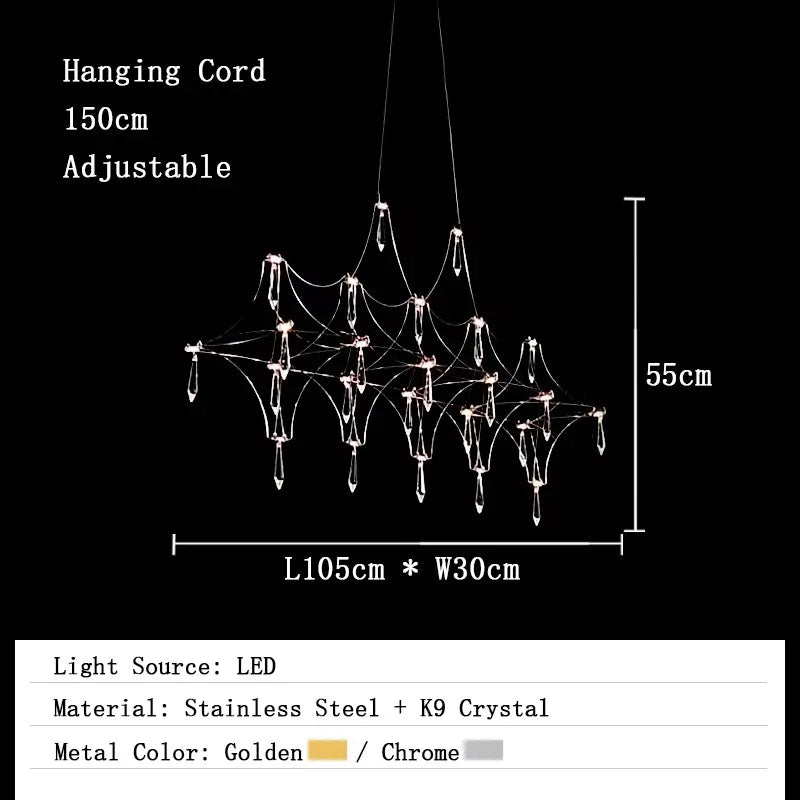 Hanging Cord
150cm
Adjustable

55cm

L105cm * W30cm

Light Source: LED

Material: Stainless Steel + K9 Crystal

Metal Color: Golden / Chrome